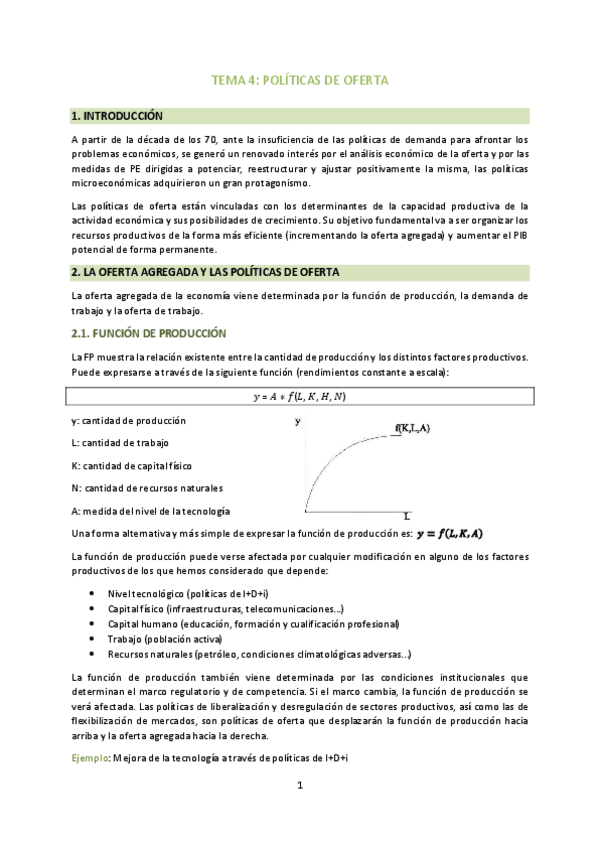 TEMA 4: POLÍTICAS DE OFERTA

1. INTRODUCCIÓN

A partir de la década de los 70, ante la insuficiencia de las políticas de demanda para afrontar los problemas económicos, se generó un renovado interés por el análisis económico de la oferta y por las medidas de PE dirigidas a potenciar, reestructurar y ajustar positivamente la misma, las políticas microeconómicas adquirieron un gran protagonismo.

Las políticas de oferta están vinculadas con los determinantes de la capacidad productiva de la actividad económica y sus posibilidades de crecimiento. Su objetivo fundamental va a ser organizar los recursos productivos de la forma más eficiente (incrementando la oferta agregada) y aumentar el PIB potencial de forma permanente.

2. LA OFERTA AGREGADA Y LAS POLÍTICAS DE OFERTA

La oferta agregada de la economía viene determinada por la función de producción, la demanda de trabajo y la oferta de trabajo.

2.1. FUNCIÓN DE PRODUCCIÓN

La FP muestra la relación existente entre la cantidad de producción y los distintos factores productivos. Puede expresarse a través de la siguiente función (rendimientos constante a escala):

$y = A * f(L, K, H, N)$

y: cantidad de producción

L: cantidad de trabajo

K: cantidad de capital físico

N: cantidad de recursos naturales

A: medida del nivel de la tecnología

y

f(K,L,A)

L

Una forma alternativa y más simple de expresar la función de producción es: $y = f(L, K, A)$

La función de producción puede verse afectada por cualquier modificación en alguno de los factores productivos de los que hemos considerado que depende:

• Nivel tecnológico (políticas de I+D+i)
• Capital físico (infraestructuras, telecomunicaciones...)
• Capital humano (educación, formación y cualificación profesional)
• Trabajo (población activa)
• Recursos naturales (petróleo, condiciones climatológicas adversas...)

La función de producción también viene determinada por las condiciones institucionales que determinan el marco regulatorio y de competencia. Si el marco cambia, la función de producción se verá afectada. Las políticas de liberalización y desregulación de sectores productivos, así como las de flexibilización de mercados, son políticas de oferta que desplazarán la función de producción hacia arriba y la oferta agregada hacia la derecha.

Ejemplo: Mejora de la tecnología a través de políticas de I+D+i

1